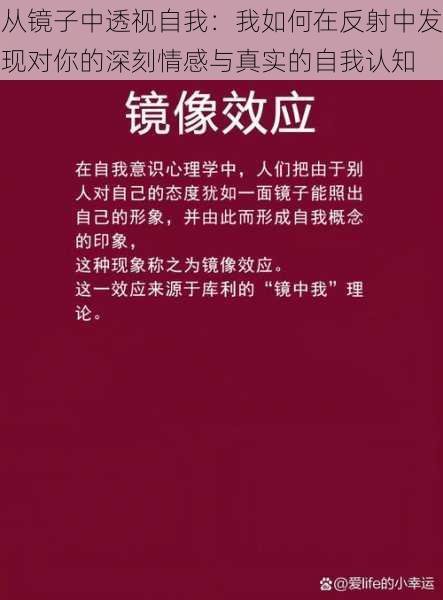 从镜子中透视自我：我如何在反射中发现对你的深刻情感与真实的自我认知

镜像效应

在自我意识心理学中，人们把由于别人对自己的态度犹如一面镜子能照出自己的形象，并由此而形成自我概念的印象，
这种现象称之为镜像效应。
这一效应来源于库利的“镜中我”理论。

@爱life的小幸运